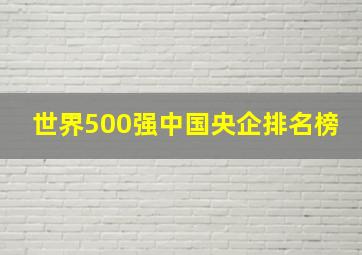 世界500强中国央企排名榜